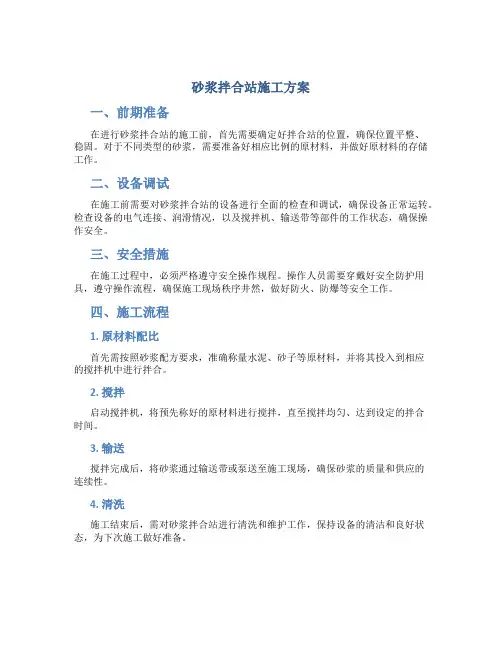 砂浆拌合站施工方案

一、前期准备

在进行砂浆拌合站的施工前，首先需要确定好拌合站的位置，确保位置平整、稳固。对于不同类型的砂浆，需要准备好相应比例的原材料，并做好原材料的存储工作。

二、设备调试

在施工前需要对砂浆拌合站的设备进行全面的检查和调试，确保设备正常运转。检查设备的电气连接、润滑情况，以及搅拌机、输送带等部件的工作状态，确保操作安全。

三、安全措施

在施工过程中，必须严格遵守安全操作规程。操作人员需要穿戴好安全防护用具，遵守操作流程，确保施工现场秩序井然，做好防火、防爆等安全工作。

四、施工流程

1. 原材料配比

首先需按照砂浆配方要求，准确称量水泥、砂子等原材料，并将其投入到相应的搅拌机中进行拌合。

2. 搅拌

启动搅拌机，将预先称好的原材料进行搅拌，直至搅拌均匀、达到设定的拌合时间。

3. 输送

搅拌完成后，将砂浆通过输送带或泵送至施工现场，确保砂浆的质量和供应的连续性。

4. 清洗

施工结束后，需对砂浆拌合站进行清洗和维护工作，保持设备的清洁和良好状态，为下次施工做好准备。